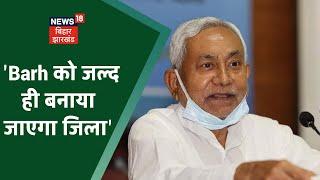 NEWS 18
बिहार झारखंड

'Barh को जल्द ही बनाया जाएगा जिला'